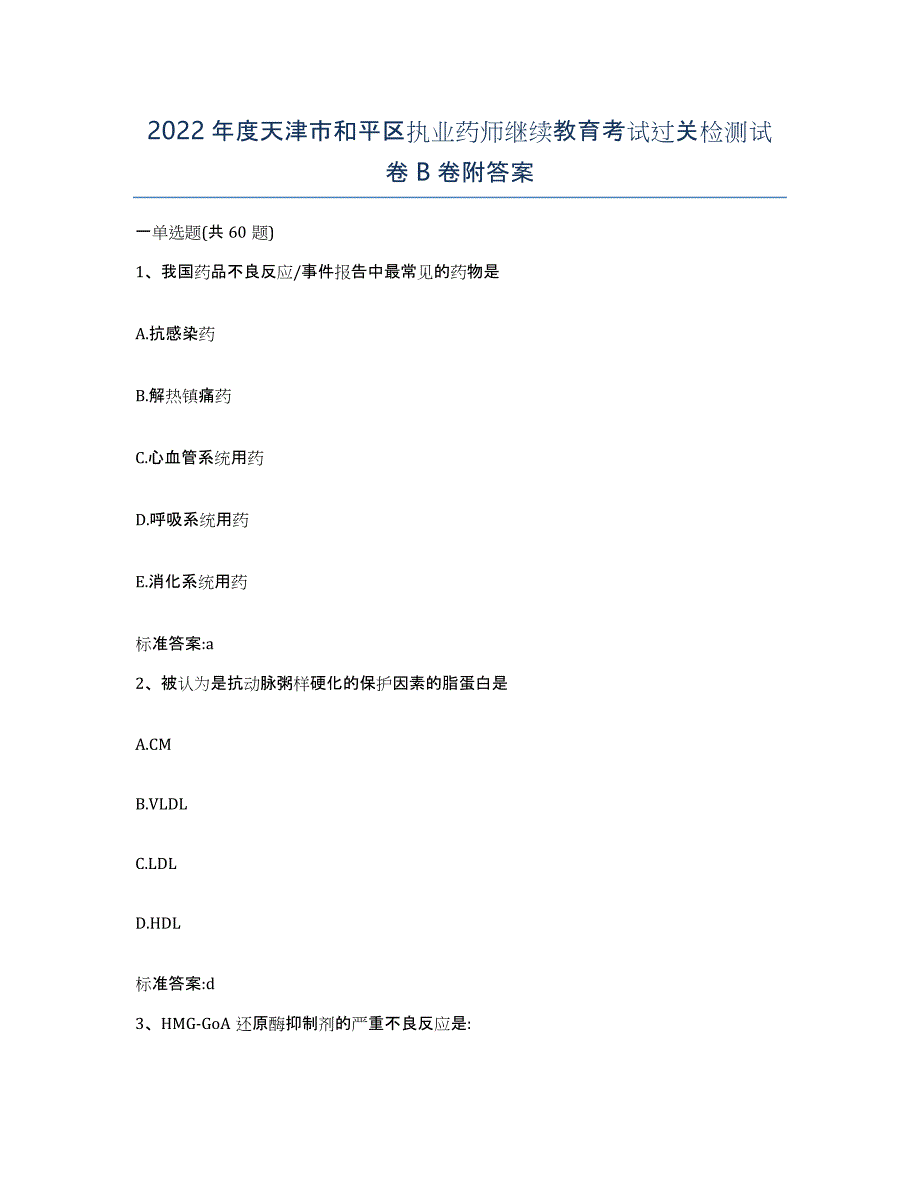 2022年度天津市和平区执业药师继续教育考试过关检测试卷B卷附答案

一单选题(共60题)

1、我国药品不良反应/事件报告中最常见的药物是

A.抗感染药

B.解热镇痛药

C.心血管系统用药

D.呼吸系统用药

E.消化系统用药

标准答案:a

2、被认为是抗动脉粥样硬化的保护因素的脂蛋白是

A.CM

B.VLDL

C.LDL

D.HDL

标准答案:d

3、HMG-GoA还原酶抑制剂的严重不良反应是: